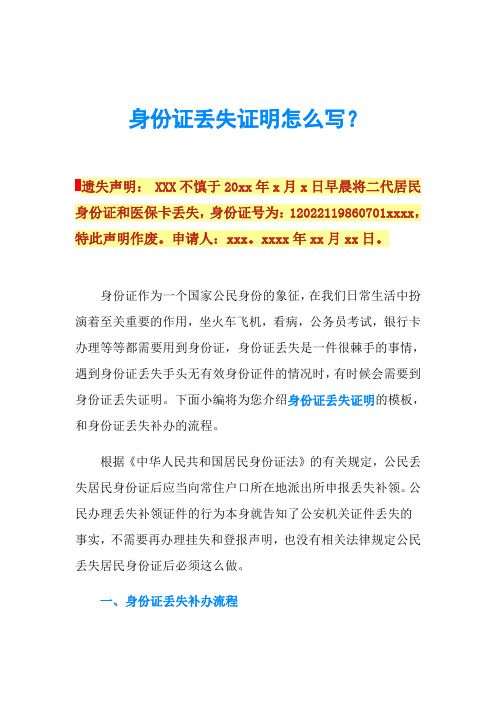 身份证丢失证明怎么写?

遗失声明: XXX 不慎于 20xx 年 x 月 x 日早晨将二代居民身份证和医保卡丢失,身份证号为:12022119860701xxxx,特此声明作废。申请人:xxx。xxxx 年 xx 月 xx 日。

身份证作为一个国家公民身份的象征,在我们日常生活中扮演着至关重要的作用,坐火车飞机,看病,公务员考试,银行卡办理等等都需要用到身份证,身份证丢失是一件很棘手的事情,遇到身份证丢失手头无有效身份证件的情况时,有时候会需要到身份证丢失证明。下面小编将为您介绍身份证丢失证明的模板,和身份证丢失补办的流程。

根据《中华人民共和国居民身份证法》的有关规定,公民丢失居民身份证后应当向常住户口所在地派出所申报丢失补领。公民办理丢失补领证件的行为本身就告知了公安机关证件丢失的事实,不需要再办理挂失和登报声明,也没有相关法律规定公民丢失居民身份证后必须这么做。

一、身份证丢失补办流程